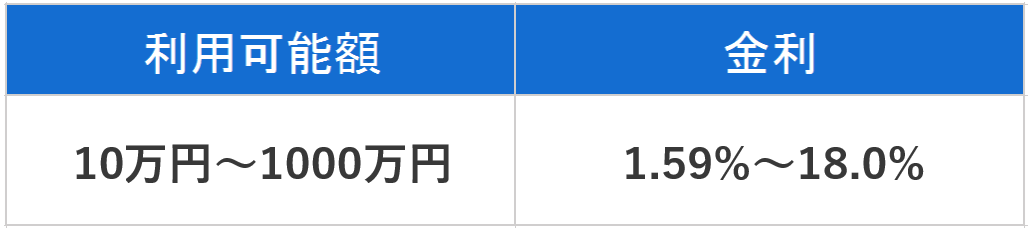 | 利用可能額 | 金利 |
|---|---|
| 10万円～1000万円 | 1.59%～18.0% |